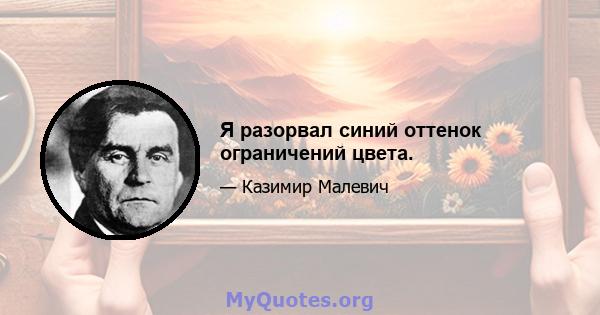 Я разорвал синий оттенок ограничений цвета.

— Казимир Малевич

MyQuotes.org